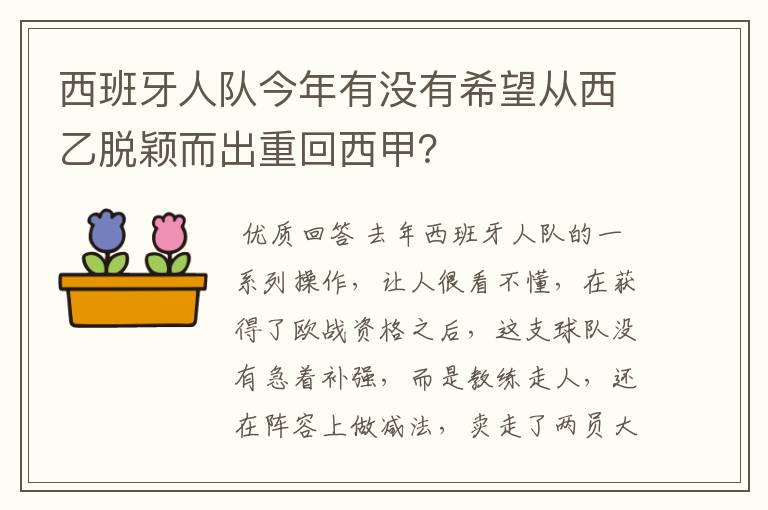 西班牙人队今年有没有希望从西乙脱颖而出重回西甲?

优质回答 去年西班牙人队的一系列操作，让人很看不懂，在获得了欧战资格之后，这支球队没有急着补强，而是教练走人，还在阵容上做减法，卖走了两员大